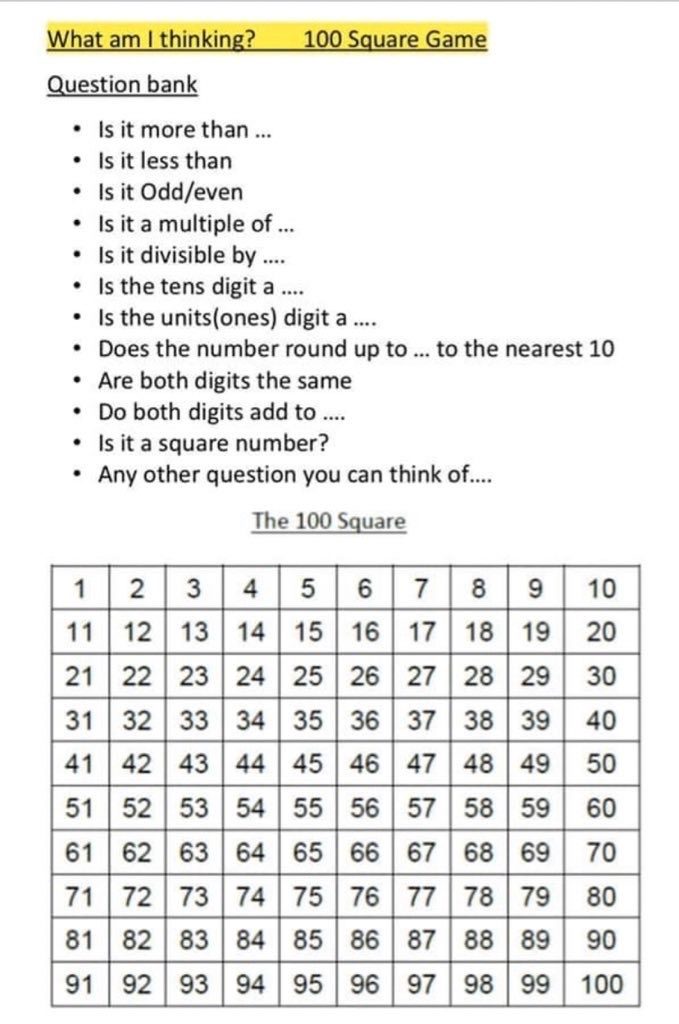 What am I thinking?  100 Square Game

Question bank

- Is it more than ...
- Is it less than
- Is it Odd/even
- Is it a multiple of ...
- Is it divisible by ....
- Is the tens digit a ....
- Is the units(ones) digit a ....
- Does the number round up to ... to the nearest 10
- Are both digits the same
- Do both digits add to ....
- Is it a square number?
- Any other question you can think of....

The 100 Square

| 1 | 2 | 3 | 4 | 5 | 6 | 7 | 8 | 9 | 10 |
|---|---|---|---|---|---|---|---|---|---|
| 11 | 12 | 13 | 14 | 15 | 16 | 17 | 18 | 19 | 20 |
| 21 | 22 | 23 | 24 | 25 | 26 | 27 | 28 | 29 | 30 |
| 31 | 32 | 33 | 34 | 35 | 36 | 37 | 38 | 39 | 40 |
| 41 | 42 | 43 | 44 | 45 | 46 | 47 | 48 | 49 | 50 |
| 51 | 52 | 53 | 54 | 55 | 56 | 57 | 58 | 59 | 60 |
| 61 | 62 | 63 | 64 | 65 | 66 | 67 | 68 | 69 | 70 |
| 71 | 72 | 73 | 74 | 75 | 76 | 77 | 78 | 79 | 80 |
| 81 | 82 | 83 | 84 | 85 | 86 | 87 | 88 | 89 | 90 |
| 91 | 92 | 93 | 94 | 95 | 96 | 97 | 98 | 99 | 100 |